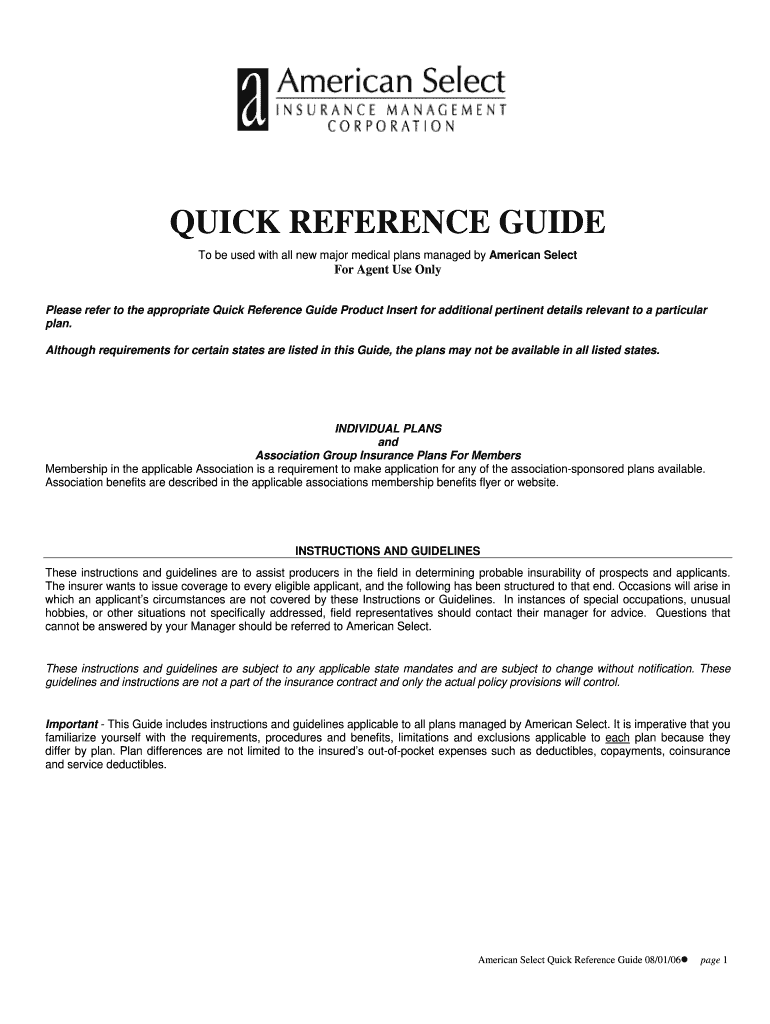 a American Select
INSURANCE MANAGEMENT
CORPORATION

QUICK REFERENCE GUIDE

To be used with all new major medical plans managed by American Select
For Agent Use Only

Please refer to the appropriate Quick Reference Guide Product Insert for additional pertinent details relevant to a particular plan.

Although requirements for certain states are listed in this Guide, the plans may not be available in all listed states.

INDIVIDUAL PLANS
and
Association Group Insurance Plans For Members
Membership in the applicable Association is a requirement to make application for any of the association-sponsored plans available. Association benefits are described in the applicable associations membership benefits flyer or website.

INSTRUCTIONS AND GUIDELINES

These instructions and guidelines are to assist producers in the field in determining probable insurability of prospects and applicants. The insurer wants to issue coverage to every eligible applicant, and the following has been structured to that end. Occasions will arise in which an applicant's circumstances are not covered by these Instructions or Guidelines. In instances of special occupations, unusual hobbies, or other situations not specifically addressed, field representatives should contact their manager for advice. Questions that cannot be answered by your Manager should be referred to American Select.

These instructions and guidelines are subject to any applicable state mandates and are subject to change without notification. These guidelines and instructions are not a part of the insurance contract and only the actual policy provisions will control.

Important - This Guide includes instructions and guidelines applicable to all plans managed by American Select. It is imperative that you familiarize yourself with the requirements, procedures and benefits, limitations and exclusions applicable to each plan because they differ by plan. Plan differences are not limited to the insured's out-of-pocket expenses such as deductibles, copayments, coinsurance and service deductibles.

American Select Quick Reference Guide 08/01/06● page 1